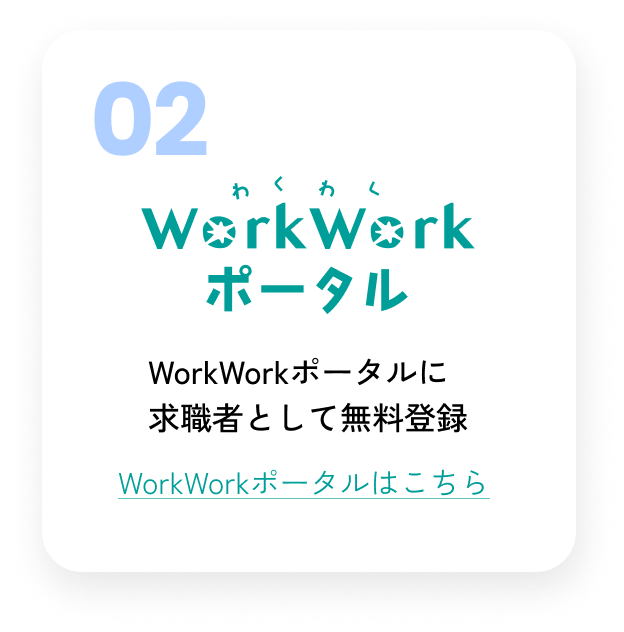 02

わくわく
WorkWork
ポータル

WorkWorkポータルに
求職者として無料登録

WorkWorkポータルはこちら